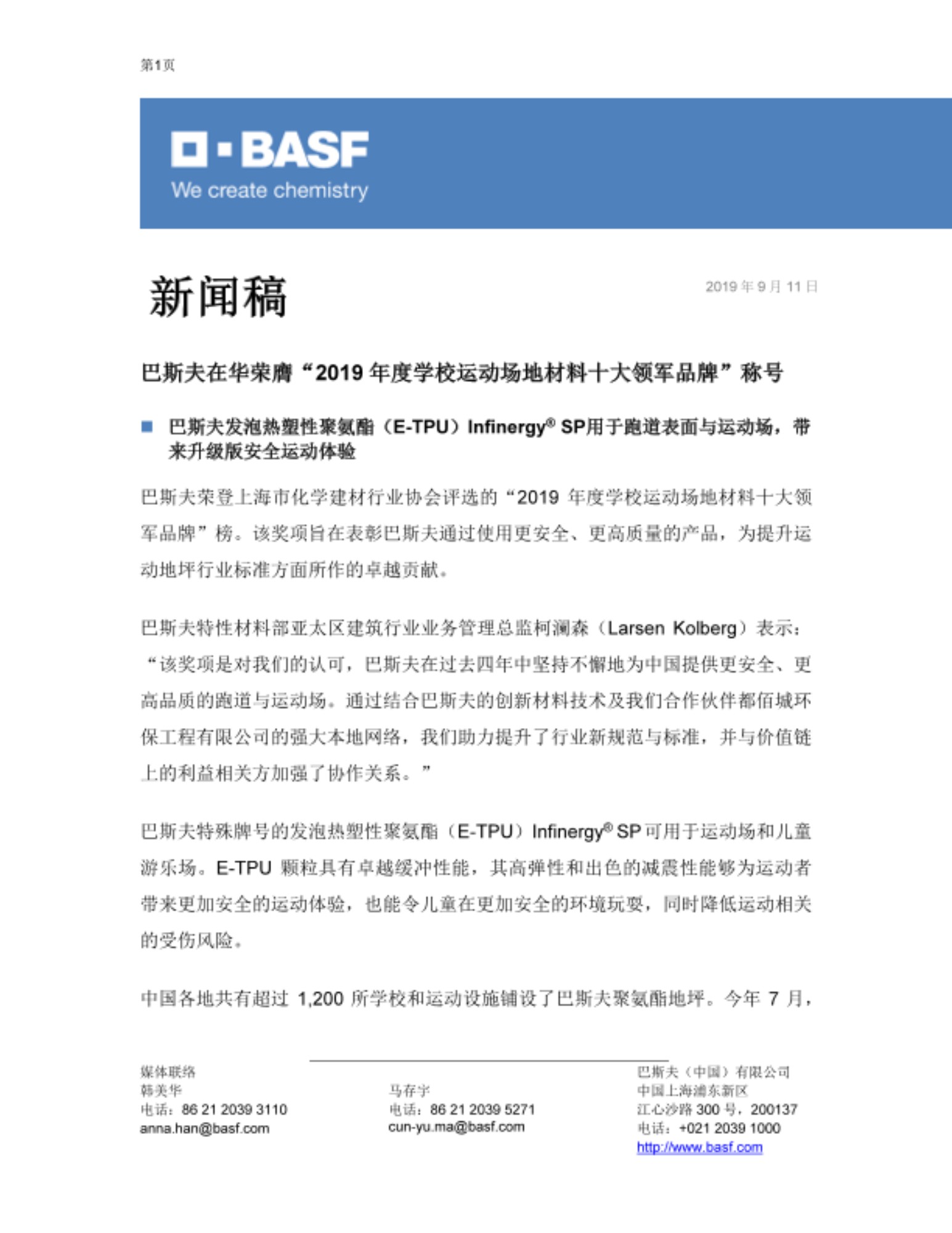 第1页

BASF
We create chemistry

新闻稿

2019 年 9 月 11 日

巴斯夫在华荣膺“2019 年度学校运动场地材料十大领军品牌”称号

巴斯夫发泡热塑性聚氨酯（E-TPU）Infinergy® SP用于跑道表面与运动场，带来升级版安全运动体验

巴斯夫荣登上海市化学建材行业协会评选的“2019 年度学校运动场地材料十大领军品牌”榜。该奖项旨在表彰巴斯夫通过使用更安全、更高质量的产品，为提升运动地坪行业标准方面所作的卓越贡献。

巴斯夫特性材料部亚太区建筑行业业务管理总监柯澜森（Larsen Kolberg）表示：“该奖项是对我们的认可，巴斯夫在过去四年中坚持不懈地为中国提供更安全、更高品质的跑道与运动场。通过结合巴斯夫的创新材料技术及我们合作伙伴都佰城环保工程有限公司的强大本地网络，我们助力提升了行业新规范与标准，并与价值链上的利益相关方加强了协作关系。”

巴斯夫特殊牌号的发泡热塑性聚氨酯（E-TPU）Infinergy® SP 可用于运动场和儿童游乐场。E-TPU 颗粒具有卓越缓冲性能，其高弹性和出色的减震性能够为运动者带来更加安全的运动体验，也能令儿童在更加安全的环境玩耍，同时降低运动相关的受伤风险。

中国各地共有超过 1,200 所学校和运动设施铺设了巴斯夫聚氨酯地坪。今年 7 月，

媒体联络
韩美华
电话：86 21 2039 3110
anna.han@basf.com

马存宇
电话：86 21 2039 5271
cun-yu.ma@basf.com

巴斯夫（中国）有限公司
中国上海浦东新区
江心沙路 300 号，200137
电话：+021 2039 1000
http://www.basf.com